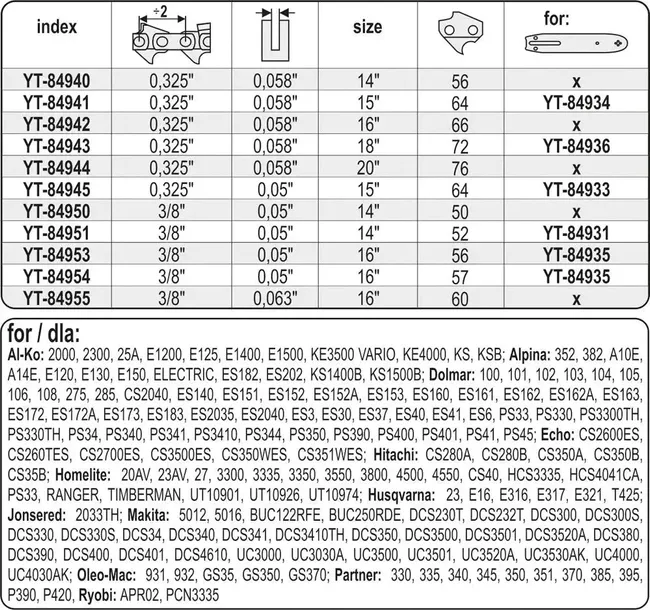 | index | ÷2 |  | size |  | for: |
|---|---|---|---|---|---|
| YT-84940 | 0,325" | 0,058" | 14" | 56 | x |
| YT-84941 | 0,325" | 0,058" | 15" | 64 | YT-84934 |
| YT-84942 | 0,325" | 0,058" | 16" | 66 | x |
| YT-84943 | 0,325" | 0,058" | 18" | 72 | YT-84936 |
| YT-84944 | 0,325" | 0,058" | 20" | 76 | x |
| YT-84945 | 0,325" | 0,05" | 15" | 64 | YT-84933 |
| YT-84950 | 3/8" | 0,05" | 14" | 50 | x |
| YT-84951 | 3/8" | 0,05" | 14" | 52 | YT-84931 |
| YT-84953 | 3/8" | 0,05" | 16" | 56 | YT-84935 |
| YT-84954 | 3/8" | 0,05" | 16" | 57 | YT-84935 |
| YT-84955 | 3/8" | 0,063" | 16" | 60 | x |

for / dla:
Al-Ko: 2000, 2300, 25A, E1200, E125, E1400, E1500, KE3500 VARIO, KE4000, KS, KSB; Alpina: 352, 382, A10E, A14E, E120, E130, E150, ELECTRIC, ES182, ES202, KS1400B, KS1500B; Dolmar: 100, 101, 102, 103, 104, 105, 106, 108, 275, 285, CS2040, ES140, ES151, ES152, ES152A, ES153, ES160, ES161, ES162, ES162A, ES163, ES172, ES172A, ES173, ES183, ES2035, ES2040, ES3, ES30, ES37, ES40, ES41, ES6, PS33, PS330, PS3300TH, PS330TH, PS34, PS340, PS341, PS3410, PS344, PS350, PS390, PS400, PS401, PS41, PS45; Echo: CS2600ES, CS260TES, CS2700ES, CS3500ES, CS350WES, CS351WES; Hitachi: CS280A, CS280B, CS350A, CS350B, CS35B; Homelite: 20AV, 23AV, 27, 3300, 3335, 3350, 3550, 3800, 4500, 4550, CS40, HCS3335, HCS4041CA, PS33, RANGER, TIMBERMAN, UT10901, UT10926, UT10974; Husqvarna: 23, E16, E316, E317, E321, T425; Jonsered: 2033TH; Makita: 5012, 5016, BUC122RFE, BUC250RDE, DCS230T, DCS232T, DCS300, DCS300S, DCS330, DCS330S, DCS34, DCS340, DCS341, DCS3410TH, DCS350, DCS3500, DCS3501, DCS3520A, DCS380, DCS390, DCS400, DCS401, DCS4610, UC3000, UC3030A, UC3500, UC3501, UC3520A, UC3530AK, UC4000, UC4030AK; Oleo-Mac: 931, 932, GS35, GS350, GS370; Partner: 330, 335, 340, 345, 350, 351, 370, 385, 395, P390, P420, Ryobi: APR02, PCN3335